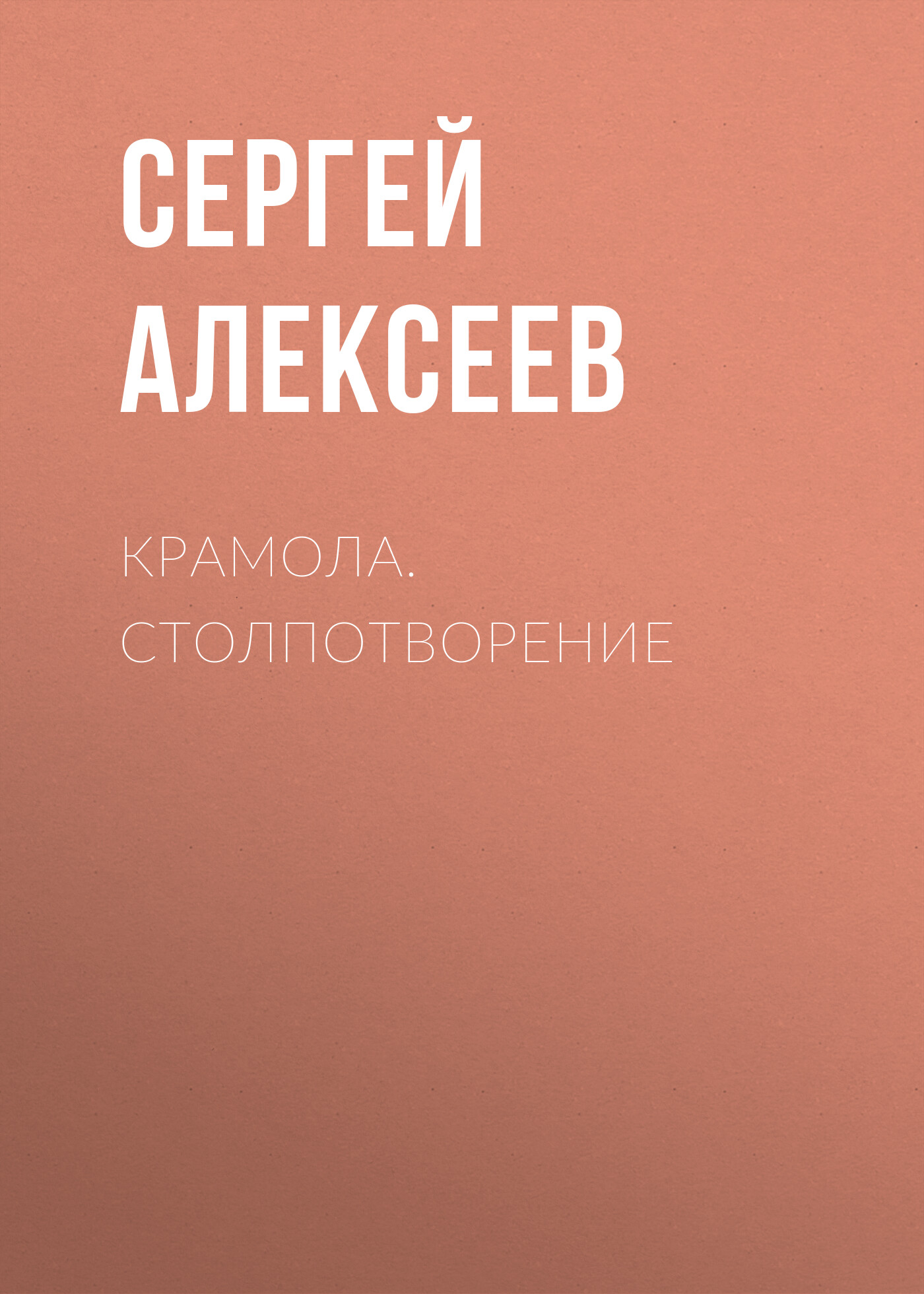 СЕРГЕЙ АЛЕКСЕЕВ

КРАМОЛА. СТОЛПОТВОРЕНИЕ